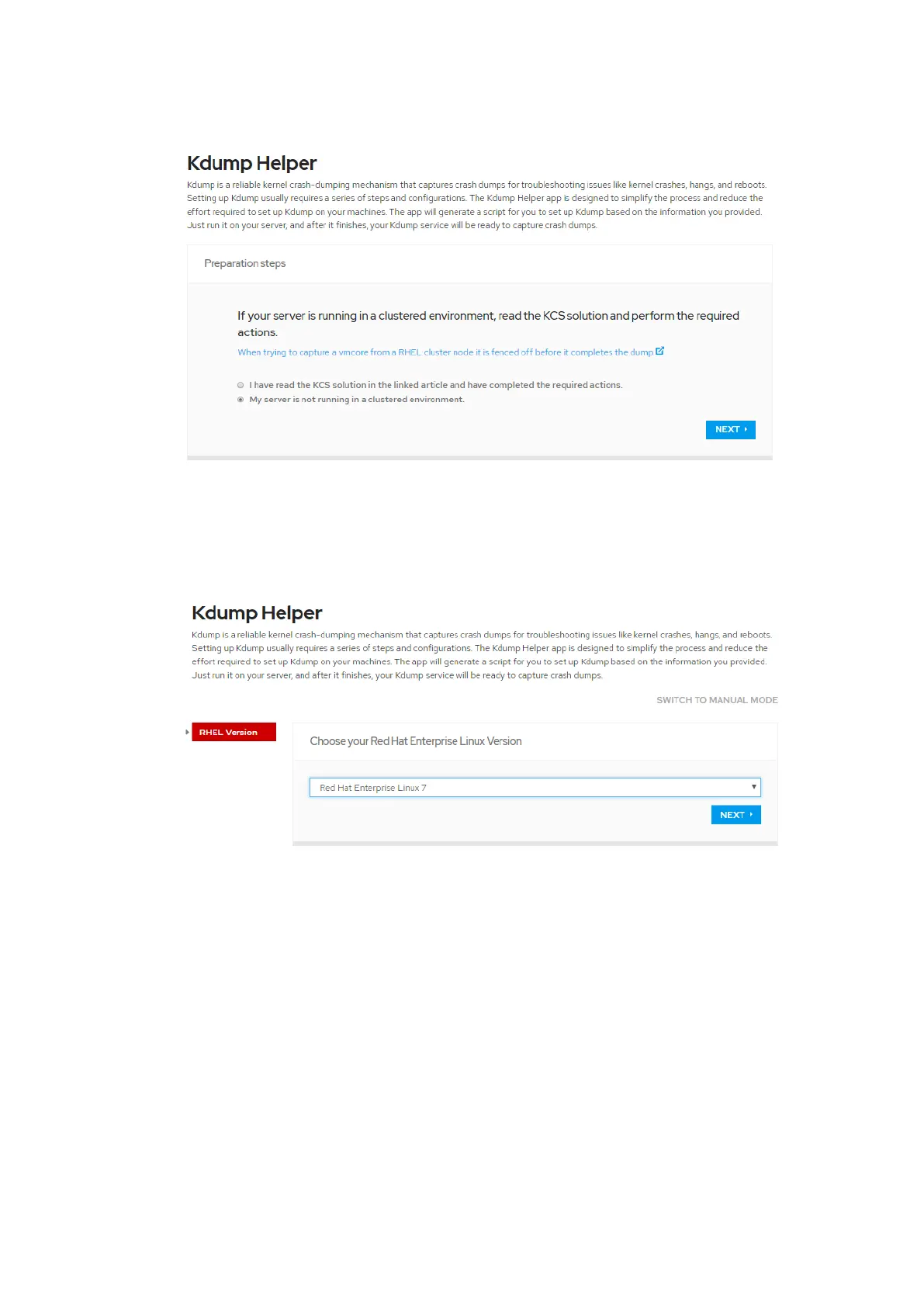 Kdump Helper

Kdump is a reliable kernel crash-dumping mechanism that captures crash dumps for troubleshooting issues like kernel crashes, hangs, and reboots. Setting up Kdump usually requires a series of steps and configurations. The Kdump Helper app is designed to simplify the process and reduce the effort required to set up Kdump on your machines. The app will generate a script for you to set up Kdump based on the information you provided. Just run it on your server, and after it finishes, your Kdump service will be ready to capture crash dumps.

Preparation steps

If your server is running in a clustered environment, read the KCS solution and perform the required actions.

When trying to capture a vmcore from a RHEL cluster node it is fenced off before it completes the dump

I have read the KCS solution in the linked article and have completed the required actions.

My server is not running in a clustered environment.

NEXT

Kdump Helper

Kdump is a reliable kernel crash-dumping mechanism that captures crash dumps for troubleshooting issues like kernel crashes, hangs, and reboots. Setting up Kdump usually requires a series of steps and configurations. The Kdump Helper app is designed to simplify the process and reduce the effort required to set up Kdump on your machines. The app will generate a script for you to set up Kdump based on the information you provided. Just run it on your server, and after it finishes, your Kdump service will be ready to capture crash dumps.

SWITCH TO MANUAL MODE

RHEL Version

Choose your Red Hat Enterprise Linux Version

Red Hat Enterprise Linux 7

NEXT